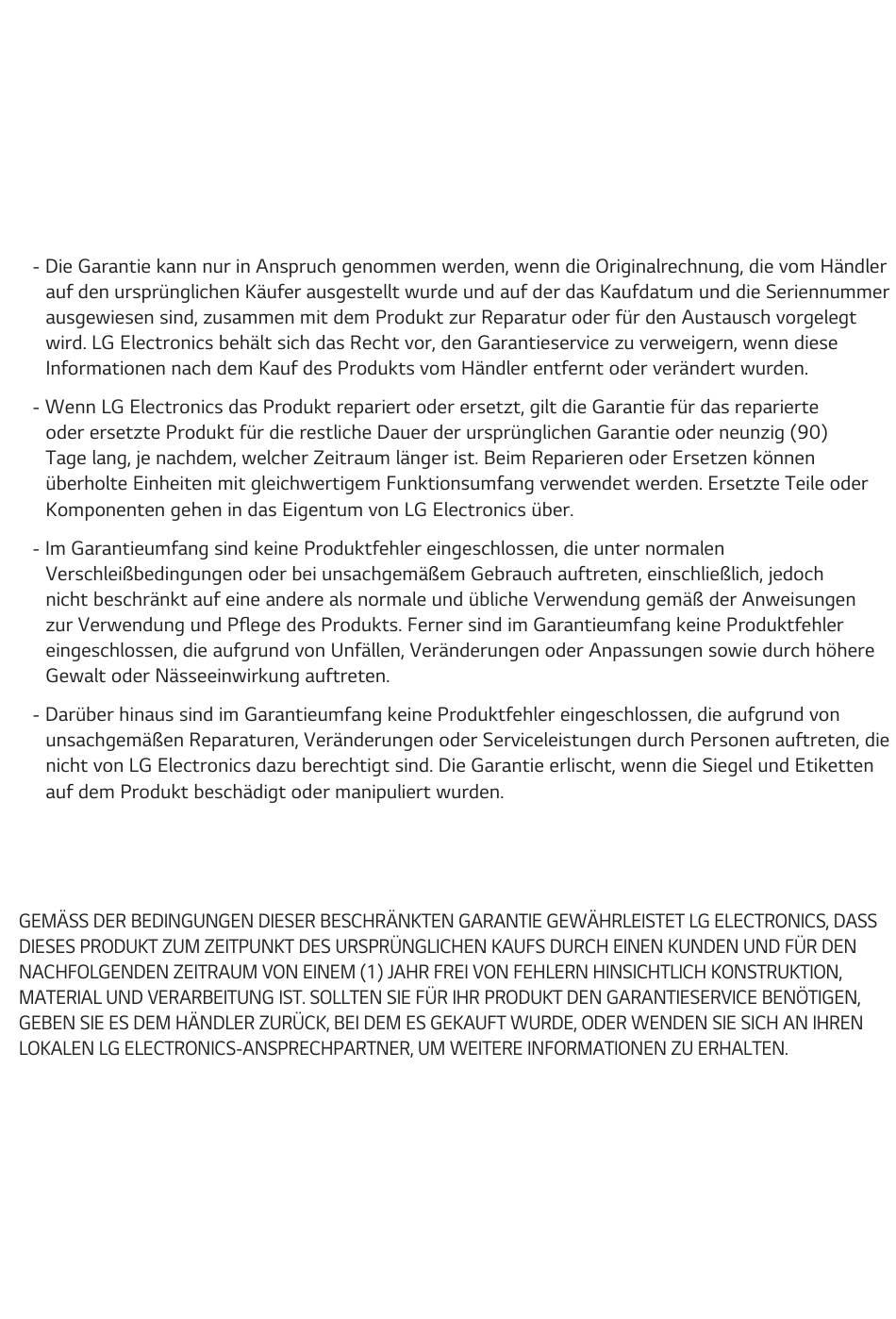 - Die Garantie kann nur in Anspruch genommen werden, wenn die Originalrechnung, die vom Händler auf den ursprünglichen Käufer ausgestellt wurde und auf der das Kaufdatum und die Seriennummer ausgewiesen sind, zusammen mit dem Produkt zur Reparatur oder für den Austausch vorgelegt wird. LG Electronics behält sich das Recht vor, den Garantieservice zu verweigern, wenn diese Informationen nach dem Kauf des Produkts vom Händler entfernt oder verändert wurden.

- Wenn LG Electronics das Produkt repariert oder ersetzt, gilt die Garantie für das reparierte oder ersetzte Produkt für die restliche Dauer der ursprünglichen Garantie oder neunzig (90) Tage lang, je nachdem, welcher Zeitraum länger ist. Beim Reparieren oder Ersetzen können überholte Einheiten mit gleichwertigem Funktionsumfang verwendet werden. Ersetzte Teile oder Komponenten gehen in das Eigentum von LG Electronics über.

- Im Garantieumfang sind keine Produktfehler eingeschlossen, die unter normalen Verschleißbedingungen oder bei unsachgemäßem Gebrauch auftreten, einschließlich, jedoch nicht beschränkt auf eine andere als normale und übliche Verwendung gemäß der Anweisungen zur Verwendung und Pflege des Produkts. Ferner sind im Garantieumfang keine Produktfehler eingeschlossen, die aufgrund von Unfällen, Veränderungen oder Anpassungen sowie durch höhere Gewalt oder Nässeeinwirkung auftreten.

- Darüber hinaus sind im Garantieumfang keine Produktfehler eingeschlossen, die aufgrund von unsachgemäßen Reparaturen, Veränderungen oder Serviceleistungen durch Personen auftreten, die nicht von LG Electronics dazu berechtigt sind. Die Garantie erlischt, wenn die Siegel und Etiketten auf dem Produkt beschädigt oder manipuliert wurden.

GEMÄSS DER BEDINGUNGEN DIESER BESCHRÄNKTEN GARANTIE GEWÄHRLEISTET LG ELECTRONICS, DASS DIESES PRODUKT ZUM ZEITPUNKT DES URSPRÜNGLICHEN KAUFS DURCH EINEN KUNDEN UND FÜR DEN NACHFOLGENDEN ZEITRAUM VON EINEM (1) JAHR FREI VON FEHLERN HINSICHTLICH KONSTRUKTION, MATERIAL UND VERARBEITUNG IST. SOLLTEN SIE FÜR IHR PRODUKT DEN GARANTIESERVICE BENÖTIGEN, GEBEN SIE ES DEM HÄNDLER ZURÜCK, BEI DEM ES GEKAUFT WURDE, ODER WENDEN SIE SICH AN IHREN LOKALEN LG ELECTRONICS-ANSPRECHPARTNER, UM WEITERE INFORMATIONEN ZU ERHALTEN.